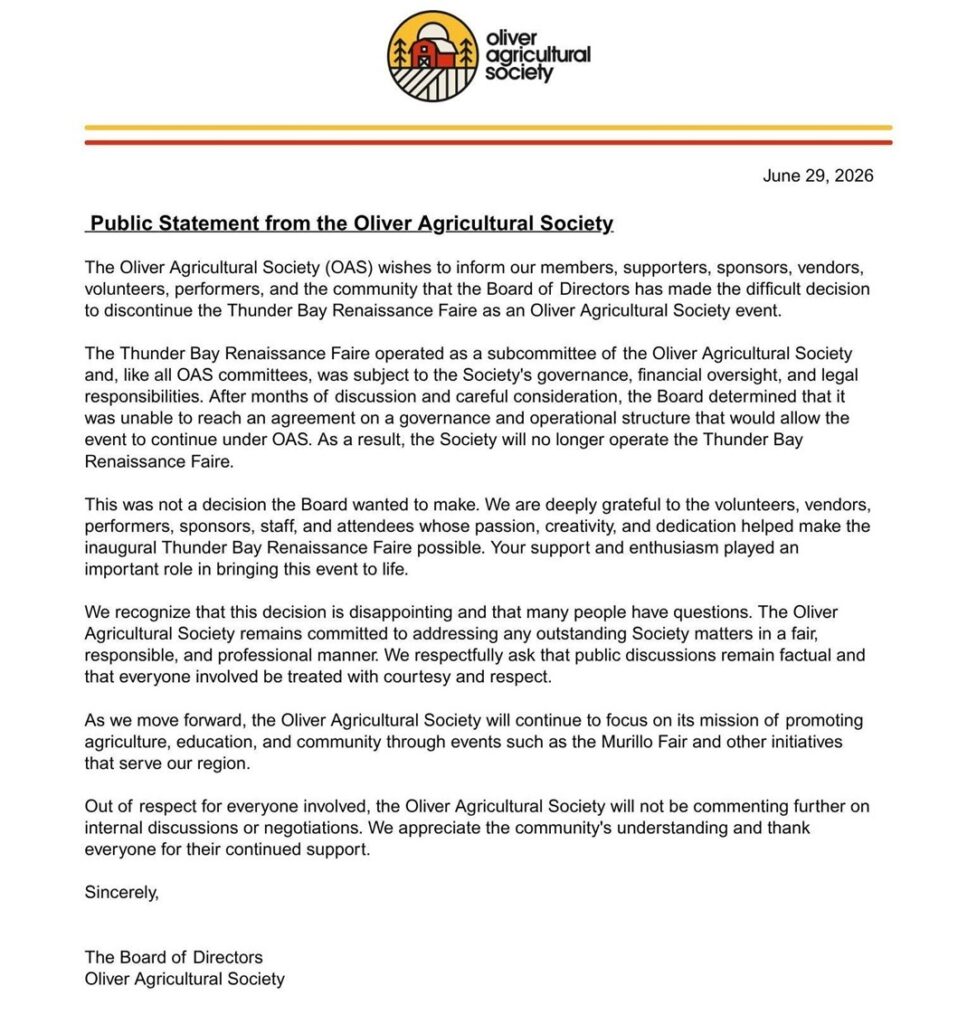 oliver
agricultural
society

June 29, 2026

Public Statement from the Oliver Agricultural Society

The Oliver Agricultural Society (OAS) wishes to inform our members, supporters, sponsors, vendors, volunteers, performers, and the community that the Board of Directors has made the difficult decision to discontinue the Thunder Bay Renaissance Faire as an Oliver Agricultural Society event.

The Thunder Bay Renaissance Faire operated as a subcommittee of the Oliver Agricultural Society and, like all OAS committees, was subject to the Society's governance, financial oversight, and legal responsibilities. After months of discussion and careful consideration, the Board determined that it was unable to reach an agreement on a governance and operational structure that would allow the event to continue under OAS. As a result, the Society will no longer operate the Thunder Bay Renaissance Faire.

This was not a decision the Board wanted to make. We are deeply grateful to the volunteers, vendors, performers, sponsors, staff, and attendees whose passion, creativity, and dedication helped make the inaugural Thunder Bay Renaissance Faire possible. Your support and enthusiasm played an important role in bringing this event to life.

We recognize that this decision is disappointing and that many people have questions. The Oliver Agricultural Society remains committed to addressing any outstanding Society matters in a fair, responsible, and professional manner. We respectfully ask that public discussions remain factual and that everyone involved be treated with courtesy and respect.

As we move forward, the Oliver Agricultural Society will continue to focus on its mission of promoting agriculture, education, and community through events such as the Murillo Fair and other initiatives that serve our region.

Out of respect for everyone involved, the Oliver Agricultural Society will not be commenting further on internal discussions or negotiations. We appreciate the community's understanding and thank everyone for their continued support.

Sincerely,

The Board of Directors
Oliver Agricultural Society